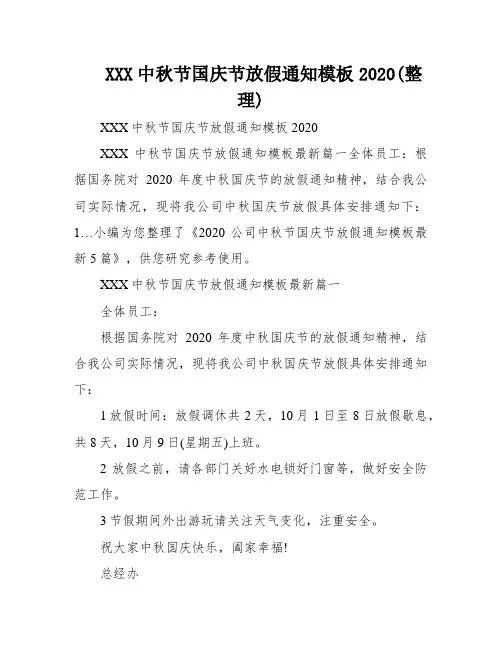 XXX 中秋节国庆节放假通知模板 2020(整理)

XXX 中秋节国庆节放假通知模板 2020

XXX 中秋节国庆节放假通知模板最新篇一全体员工：根据国务院对 2020 年度中秋国庆节的放假通知精神，结合我公司实际情况，现将我公司中秋国庆节放假具体安排通知下：1...小编为您整理了《2020 公司中秋节国庆节放假通知模板最新 5 篇》，供您研究参考使用。

XXX 中秋节国庆节放假通知模板最新篇一

全体员工：

根据国务院对 2020 年度中秋国庆节的放假通知精神，结合我公司实际情况，现将我公司中秋国庆节放假具体安排通知下：

1 放假时间：放假调休共 2 天，10 月 1 日至 8 日放假歇息，共 8 天，10 月 9 日(星期五)上班。

2 放假之前，请各部门关好水电锁好门窗等，做好安全防范工作。

3 节假期间外出游玩请关注天气变化，注重安全。

祝大家中秋国庆快乐，阖家幸福!

总经办